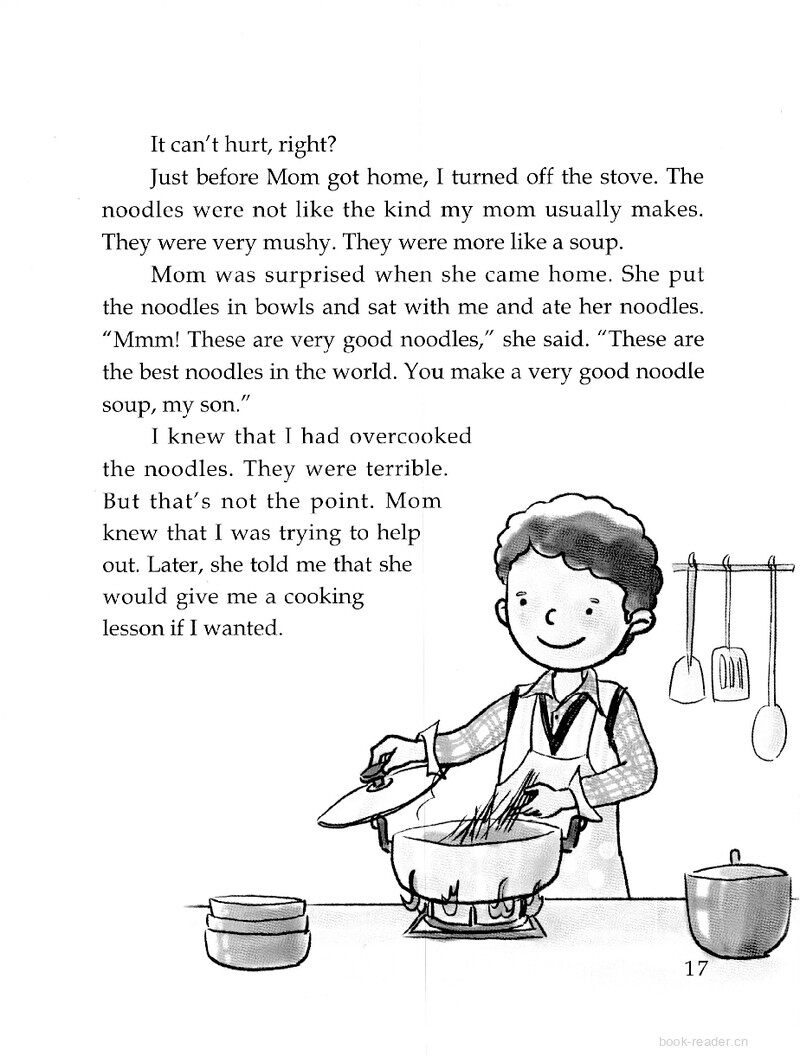 It can't hurt, right?

Just before Mom got home, I turned off the stove. The noodles were not like the kind my mom usually makes. They were very mushy. They were more like a soup.

Mom was surprised when she came home. She put the noodles in bowls and sat with me and ate her noodles. "Mmm! These are very good noodles," she said. "These are the best noodles in the world. You make a very good noodle soup, my son."

I knew that I had overcooked the noodles. They were terrible. But that's not the point. Mom knew that I was trying to help out. Later, she told me that she would give me a cooking lesson if I wanted.

17

book-reader.cn